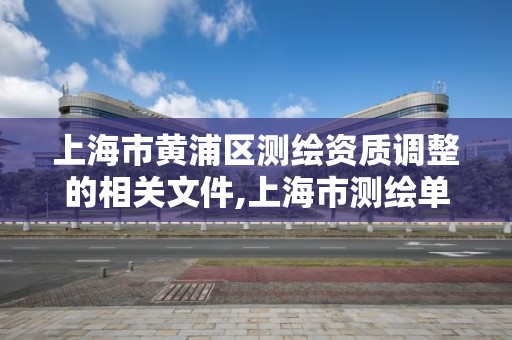 上海市黄浦区测绘资质调整的相关文件,上海市测绘单